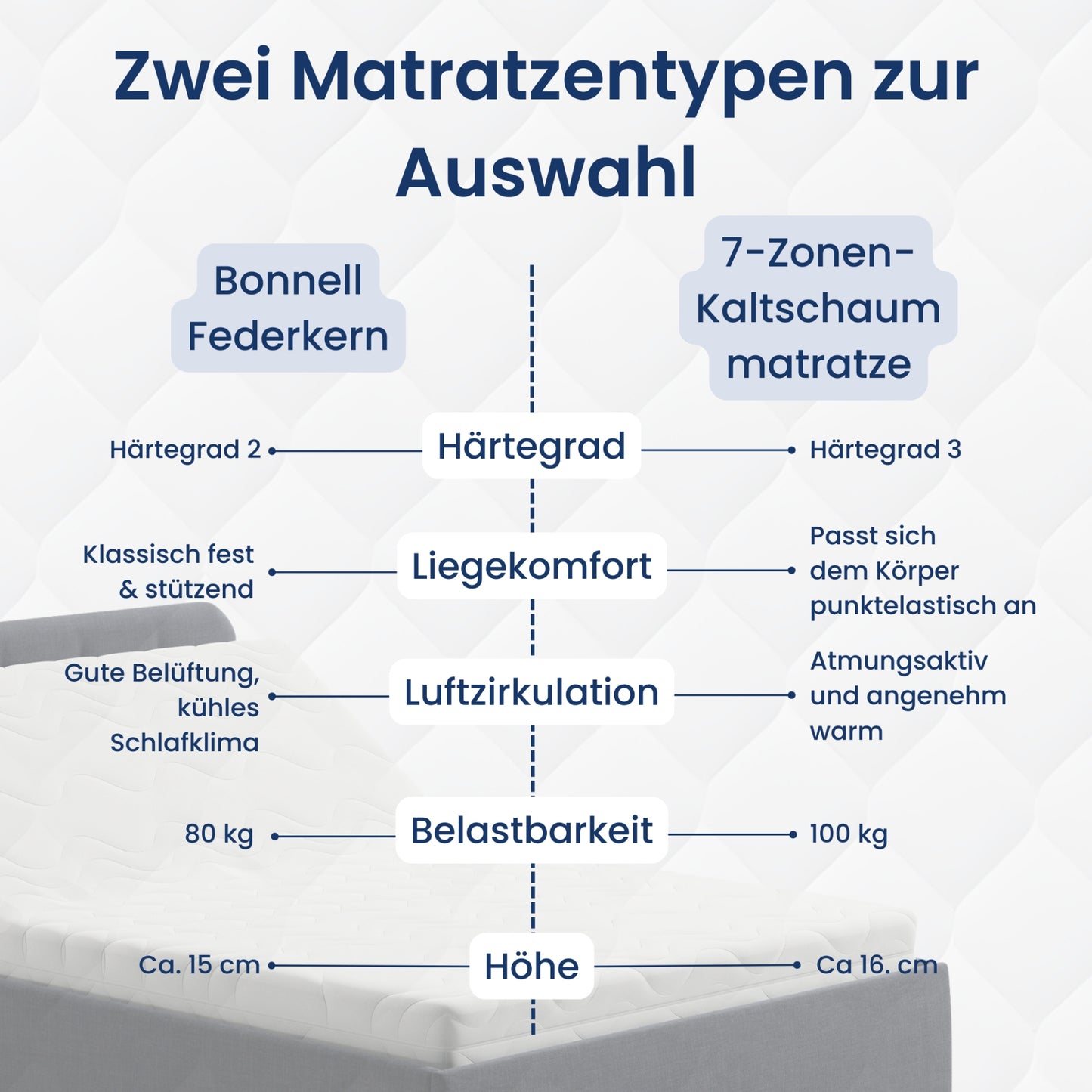 Zwei Matratzentypen zur Auswahl

Bonnell Federkern

7-Zonen-Kaltschaum matratze

Härtegrad 2

Härtegrad

Härtegrad 3

Klassisch fest & stützend

Liegekomfort

Passt sich dem Körper punktelastisch an

Gute Belüftung, kühles Schlafklima

Luftzirkulation

Atmungsaktiv und angenehm warm

80 kg

Belastbarkeit

100 kg

Ca. 15 cm

Höhe

Ca 16. cm